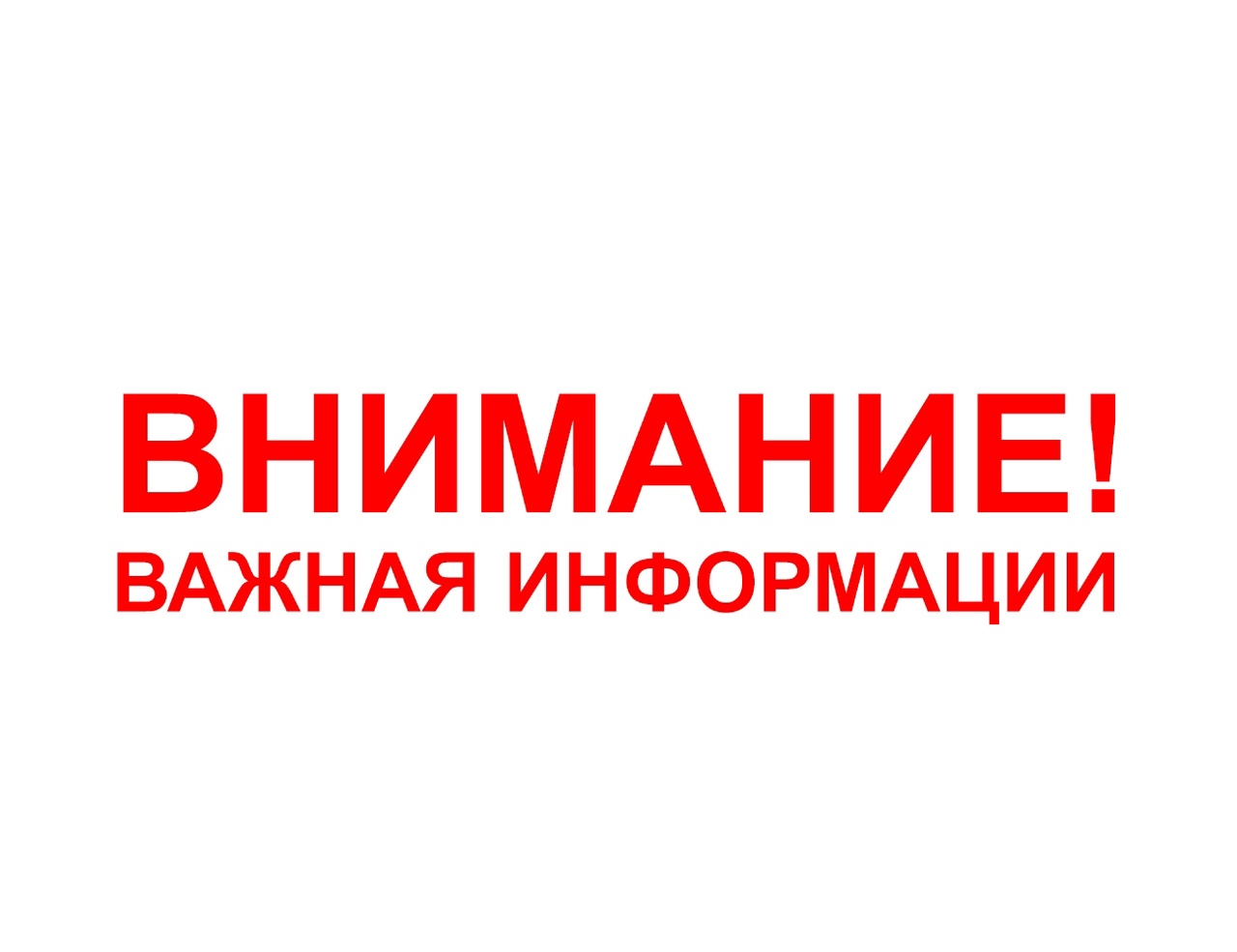 ВНИМАНИЕ!
ВАЖНАЯ ИНФОРМАЦИИ